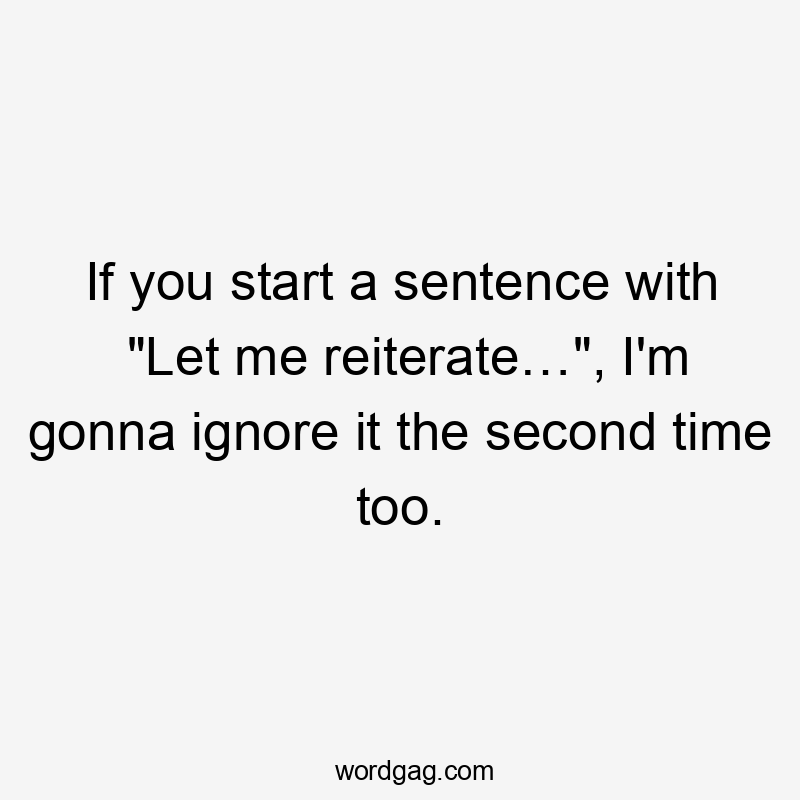 If you start a sentence with "Let me reiterate…", I'm gonna ignore it the second time too.

wordgag.com